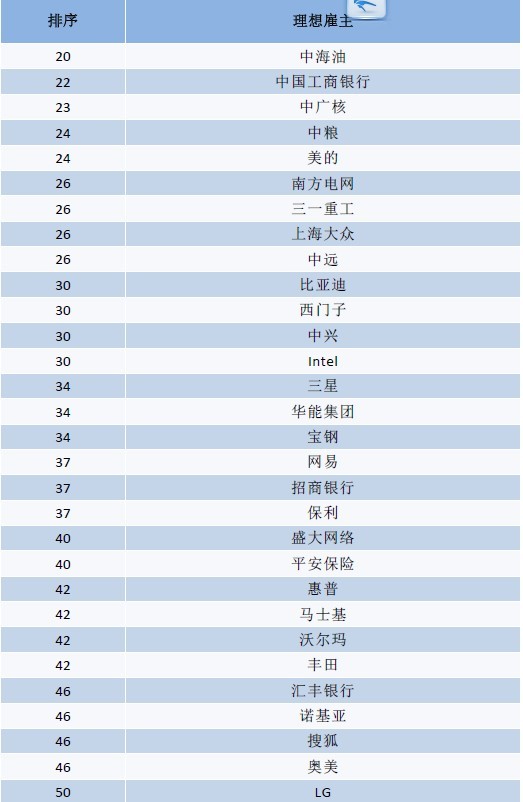 | 排序 | 理想雇主 |
|---|---|
| 20 | 中海油 |
| 22 | 中国工商银行 |
| 23 | 中广核 |
| 24 | 中粮 |
| 24 | 美的 |
| 26 | 南方电网 |
| 26 | 三一重工 |
| 26 | 上海大众 |
| 26 | 中远 |
| 30 | 比亚迪 |
| 30 | 西门子 |
| 30 | 中兴 |
| 30 | Intel |
| 34 | 三星 |
| 34 | 华能集团 |
| 34 | 宝钢 |
| 37 | 网易 |
| 37 | 招商银行 |
| 37 | 保利 |
| 40 | 盛大网络 |
| 40 | 平安保险 |
| 42 | 惠普 |
| 42 | 马士基 |
| 42 | 沃尔玛 |
| 42 | 丰田 |
| 46 | 汇丰银行 |
| 46 | 诺基亚 |
| 46 | 搜狐 |
| 46 | 奥美 |
| 50 | LG |